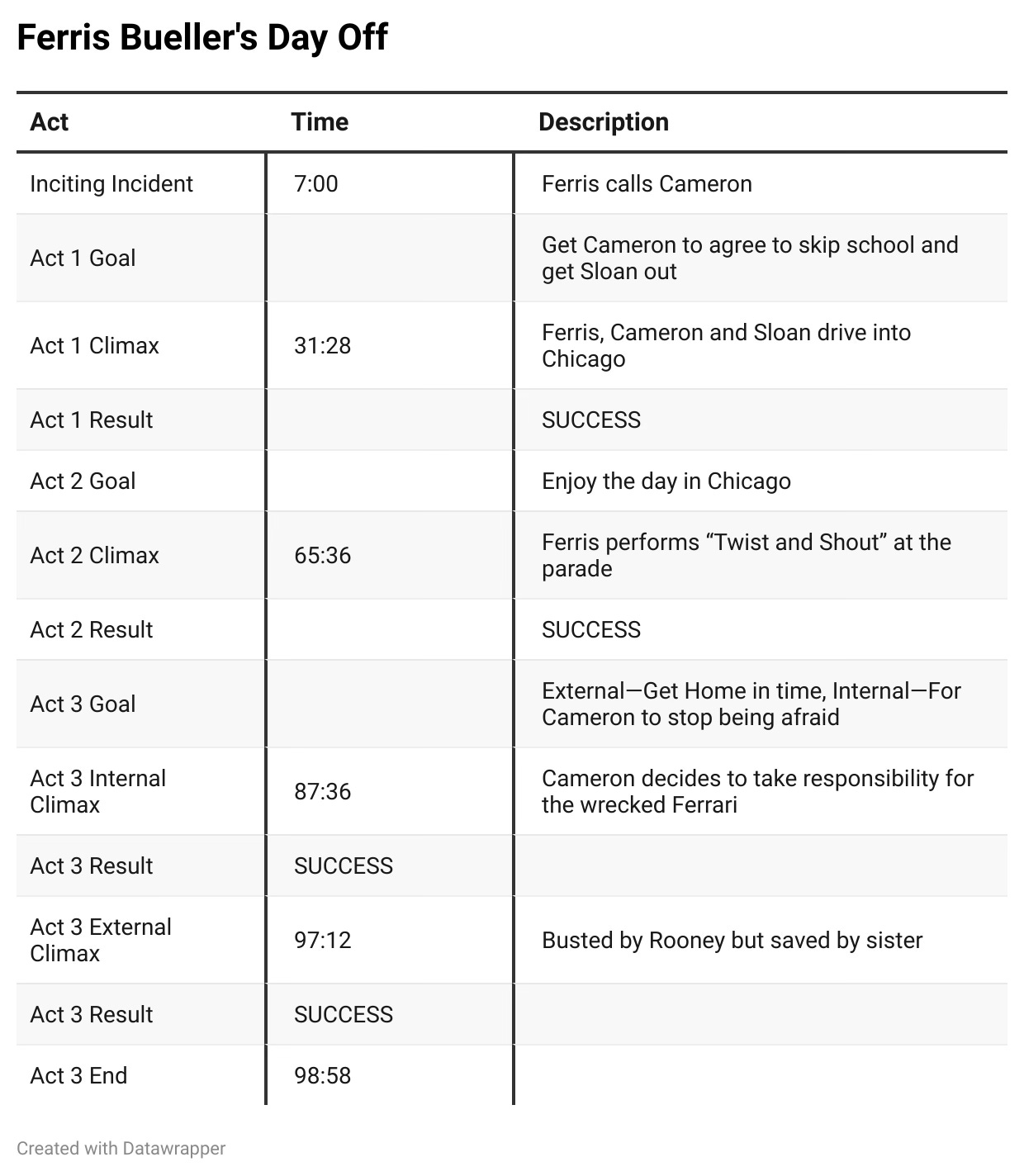 Ferris Bueller's Day Off

| Act | Time | Description |
|---|---|---|
| Inciting Incident | 7:00 | Ferris calls Cameron |
| Act 1 Goal | | Get Cameron to agree to skip school and get Sloan out |
| Act 1 Climax | 31:28 | Ferris, Cameron and Sloan drive into Chicago |
| Act 1 Result | | SUCCESS |
| Act 2 Goal | | Enjoy the day in Chicago |
| Act 2 Climax | 65:36 | Ferris performs “Twist and Shout” at the parade |
| Act 2 Result | | SUCCESS |
| Act 3 Goal | | External—Get Home in time, Internal—For Cameron to stop being afraid |
| Act 3 Internal Climax | 87:36 | Cameron decides to take responsibility for the wrecked Ferrari |
| Act 3 Result | SUCCESS | |
| Act 3 External Climax | 97:12 | Busted by Rooney but saved by sister |
| Act 3 Result | SUCCESS | |
| Act 3 End | 98:58 | |

Created with Datawrapper